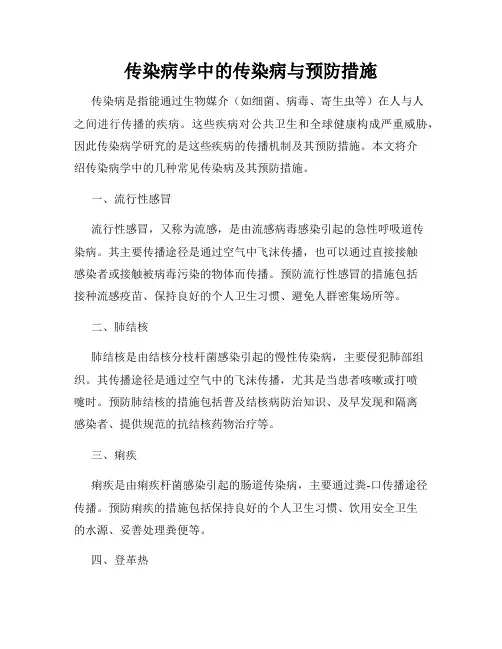 传染病学中的传染病与预防措施

传染病是指能通过生物媒介（如细菌、病毒、寄生虫等）在人与人之间进行传播的疾病。这些疾病对公共卫生和全球健康构成严重威胁，因此传染病学研究的是这些疾病的传播机制及其预防措施。本文将介绍传染病学中的几种常见传染病及其预防措施。

一、流行性感冒

流行性感冒，又称为流感，是由流感病毒感染引起的急性呼吸道传染病。其主要传播途径是通过空气中飞沫传播，也可以通过直接接触感染者或接触被病毒污染的物体而传播。预防流行性感冒的措施包括接种流感疫苗、保持良好的个人卫生习惯、避免人群密集场所等。

二、肺结核

肺结核是由结核分枝杆菌感染引起的慢性传染病，主要侵犯肺部组织。其传播途径是通过空气中的飞沫传播，尤其是当患者咳嗽或打喷嚏时。预防肺结核的措施包括普及结核病防治知识、及早发现和隔离感染者、提供规范的抗结核药物治疗等。

三、痢疾

痢疾是由痢疾杆菌感染引起的肠道传染病，主要通过粪-口传播途径传播。预防痢疾的措施包括保持良好的个人卫生习惯、饮用安全卫生的水源、妥善处理粪便等。

四、登革热